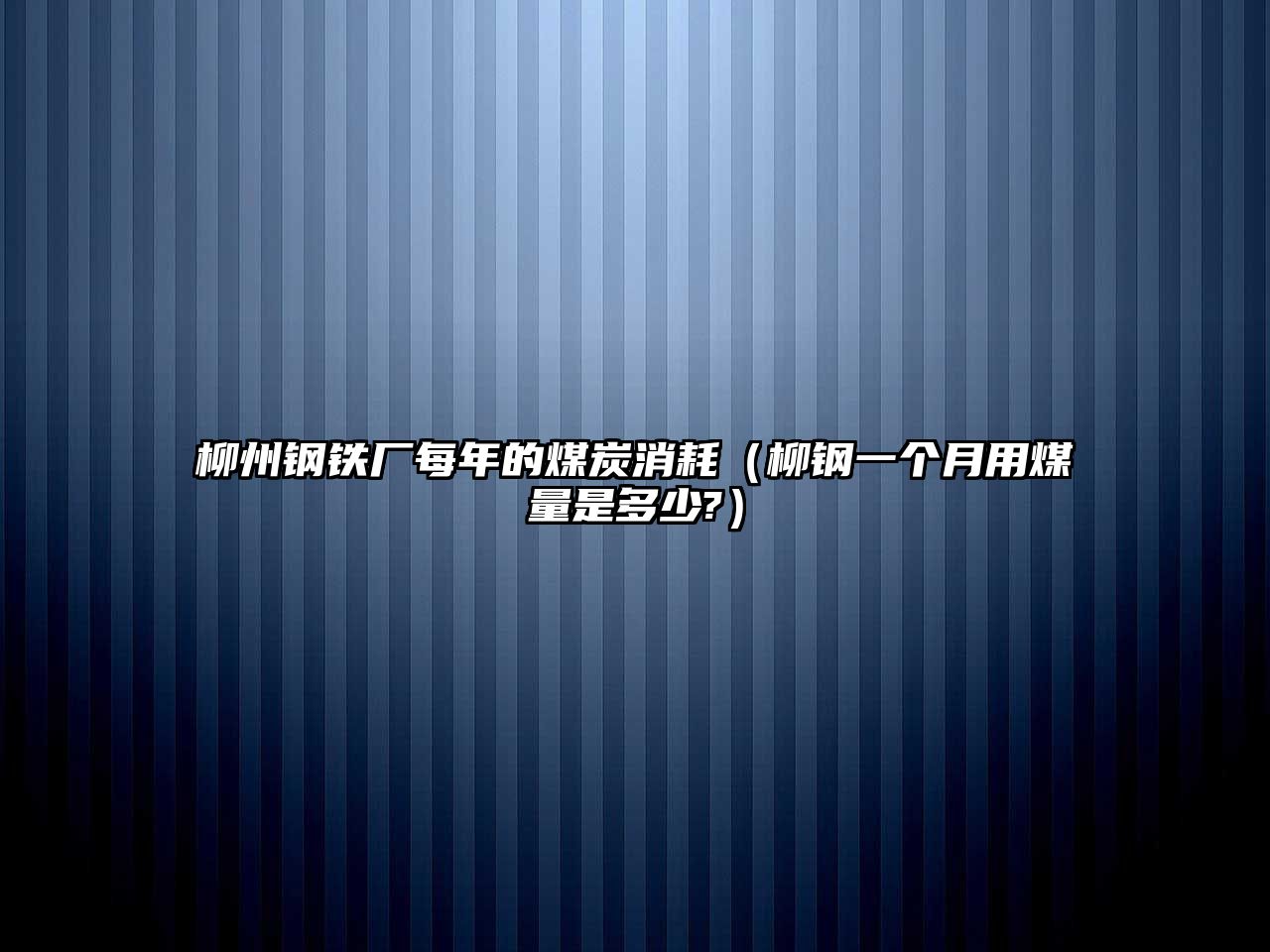 柳州钢铁厂每年的煤炭消耗（柳钢一个月用煤量是多少?）